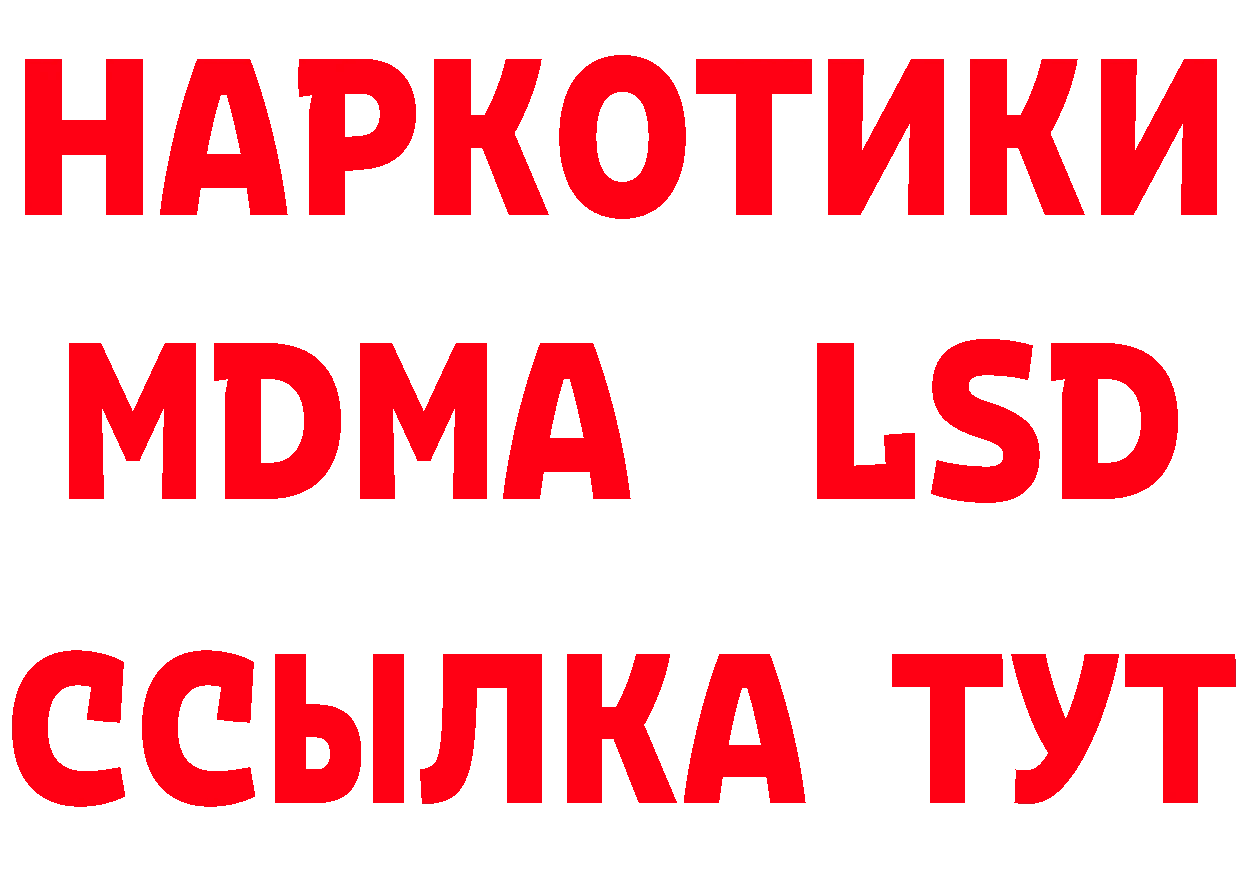 НАРКОТИКИ
MDMA LSD
ССЫЛКА ТУТ